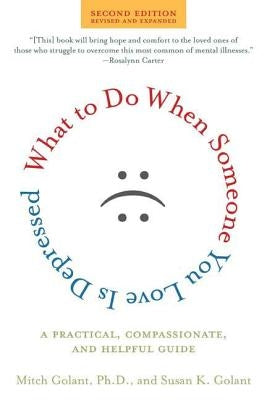 SECOND EDITION
REVISED AND EXPANDED

"[This] book will bring hope and comfort to the loved ones of those who struggle to overcome this most common of mental illnesses."
—Rosalynn Carter

What to Do When Someone You Love Is Depressed

A PRACTICAL, COMPASSIONATE, AND HELPFUL GUIDE

Mitch Golant, Ph.D., and Susan K. Golant